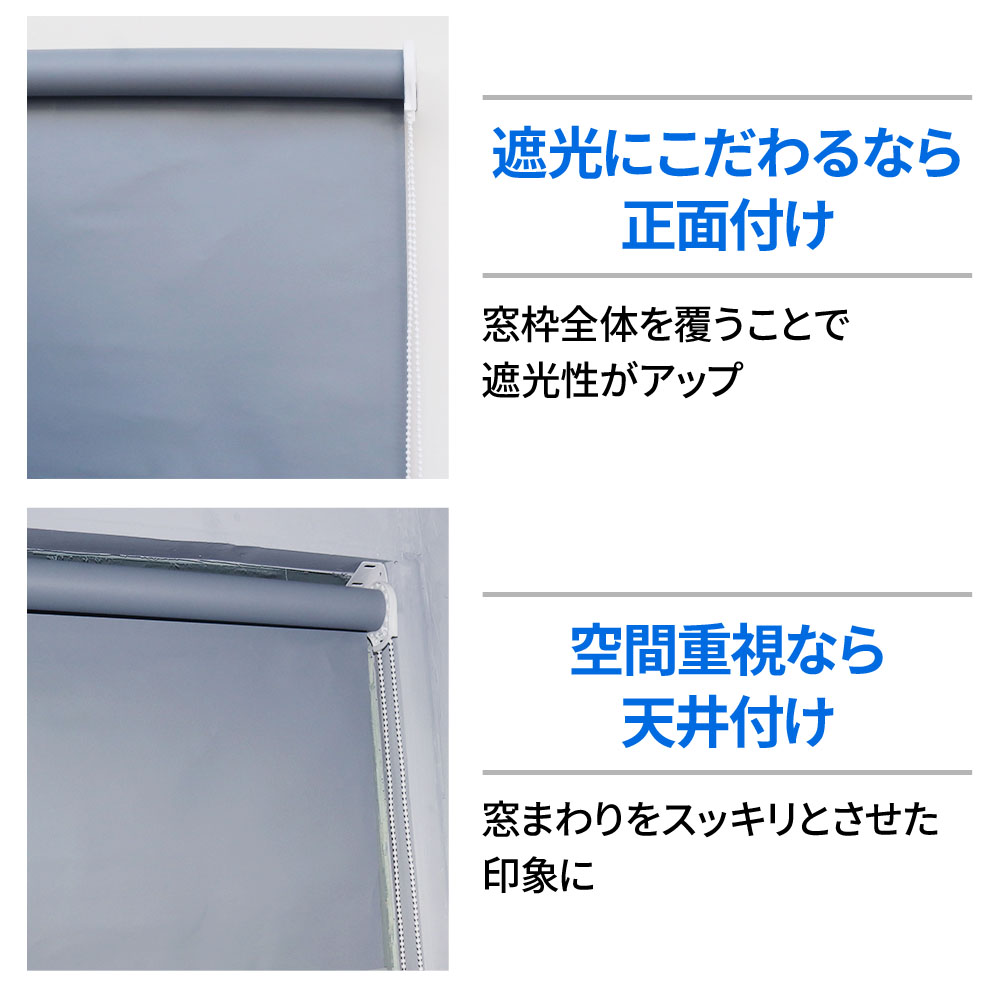 遮光にこだわるなら
正面付け

窓枠全体を覆うことで
遮光性がアップ

空間重視なら
天井付け

窓まわりをスッキリとさせた
印象に